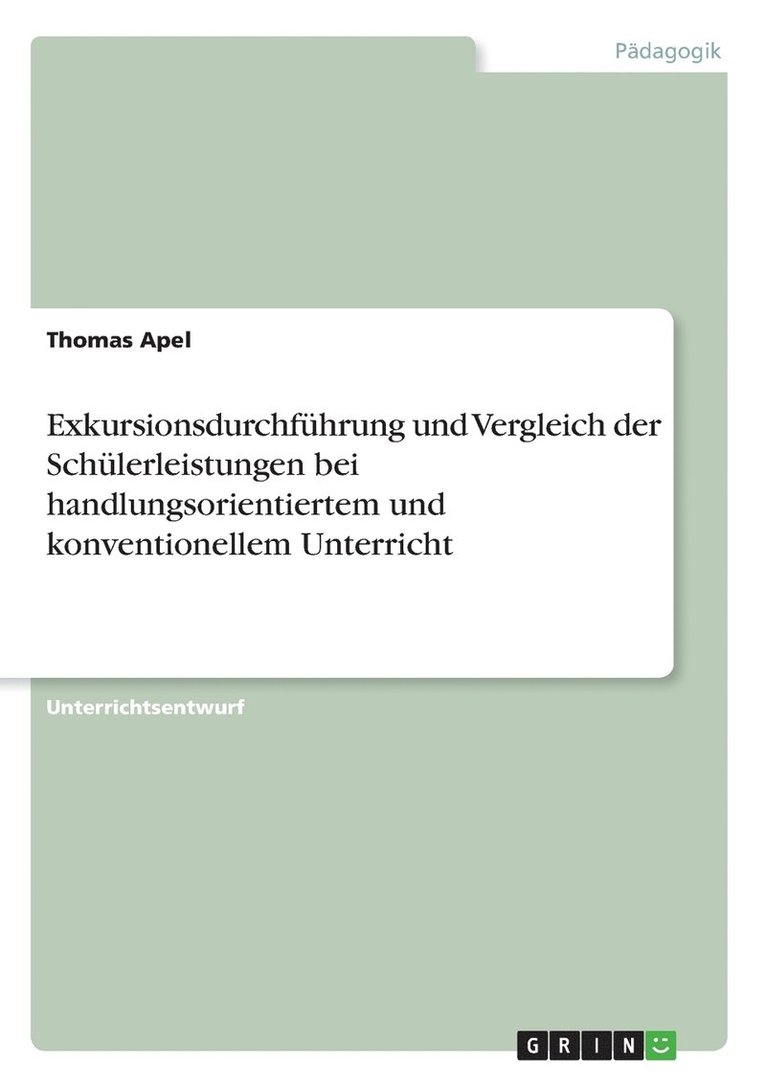 Pädagogik

Thomas Apel

Exkursionsdurchführung und Vergleich der Schülerleistungen bei handlungsorientiertem und konventionellem Unterricht

Unterrichtsentwurf

GRIN